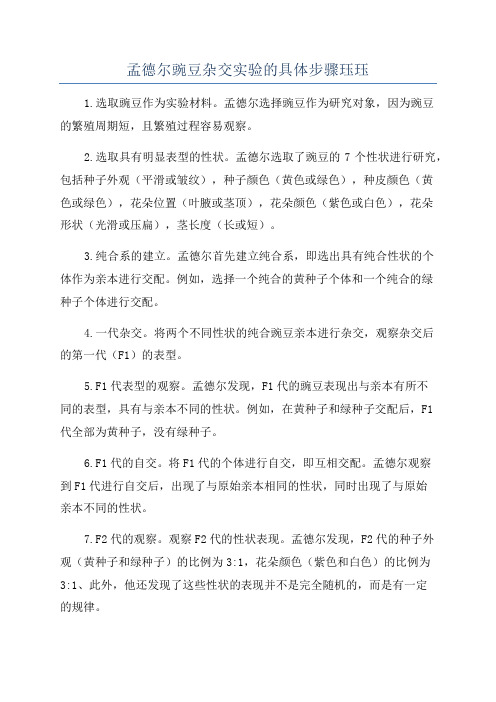 孟德尔豌豆杂交实验的具体步骤珏珏

1.选取豌豆作为实验材料。孟德尔选择豌豆作为研究对象，因为豌豆的繁殖周期短，且繁殖过程容易观察。

2.选取具有明显表型的性状。孟德尔选取了豌豆的 7 个性状进行研究，包括种子外观（平滑或皱纹），种子颜色（黄色或绿色），种皮颜色（黄色或绿色），花朵位置（叶腋或茎顶），花朵颜色（紫色或白色），花朵形状（光滑或压扁），茎长度（长或短）。

3.纯合系的建立。孟德尔首先建立纯合系，即选出具有纯合性状的个体作为亲本进行交配。例如，选择一个纯合的黄种子个体和一个纯合的绿种子个体进行交配。

4.一代杂交。将两个不同性状的纯合豌豆亲本进行杂交，观察杂交后的第一代（F1）的表型。

5.F1 代表型的观察。孟德尔发现，F1 代的豌豆表现出与亲本有所不同的表型，具有与亲本不同的性状。例如，在黄种子和绿种子交配后，F1 代全部为黄种子，没有绿种子。

6.F1 代的自交。将 F1 代的个体进行自交，即互相交配。孟德尔观察到 F1 代进行自交后，出现了与原始亲本相同的性状，同时出现了与原始亲本不同的性状。

7.F2 代的观察。观察 F2 代的性状表现。孟德尔发现，F2 代的种子外观（黄种子和绿种子）的比例为 3:1，花朵颜色（紫色和白色）的比例为 3:1、此外，他还发现了这些性状的表现并不是完全随机的，而是有一定的规律。